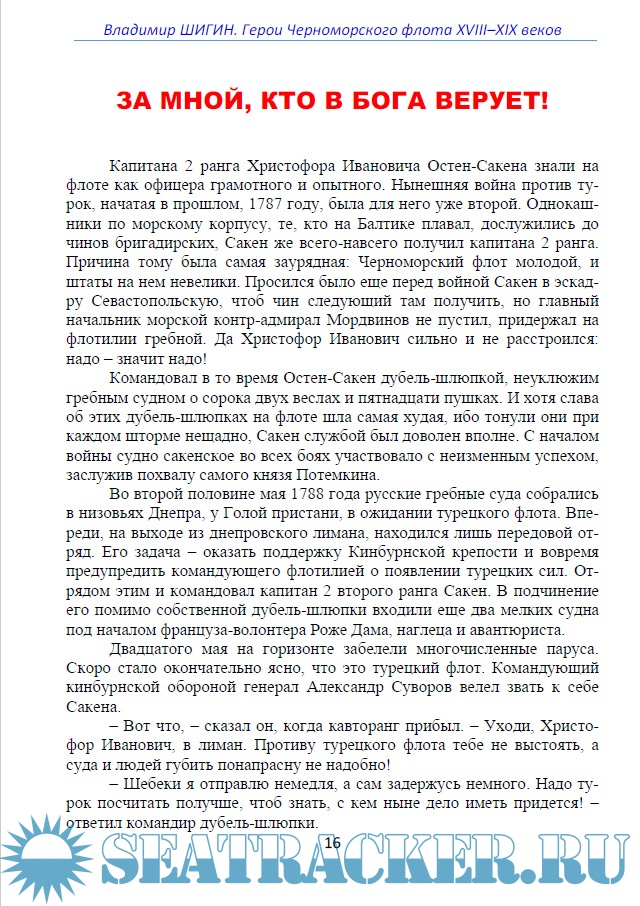 Владимир ШИГИН. Герои Черноморского флота XVIII–XIX веков

ЗА МНОЙ, КТО В БОГА ВЕРУЕТ!

Капитана 2 ранга Христофора Ивановича Остен-Сакена знали на флоте как офицера грамотного и опытного. Нынешняя война против турок, начатая в прошлом, 1787 году, была для него уже второй. Однокашники по морскому корпусу, те, кто на Балтике плавал, дослужились до чинов бригадирских, Сакен же всего-навсего получил капитана 2 ранга. Причина тому была самая заурядная: Черноморский флот молодой, и штаты на нем невелики. Просился было еще перед войной Сакен в эскадру Севастопольскую, чтоб чин следующий там получить, но главный начальник морской контр-адмирал Мордвинов не пустил, придержал на флотилии гребной. Да Христофор Иванович сильно и не расстроился: надо – значит надо!

Командовал в то время Остен-Сакен дубель-шлюпкой, неуклюжим гребным судном о сорока двух веслах и пятнадцати пушках. И хотя слава об этих дубель-шлюпках на флоте шла самая худая, ибо тонули они при каждом шторме нещадно, Сакен службой был доволен вполне. С началом войны судно сакенское во всех боях участвовало с неизменным успехом, заслужив похвалу самого князя Потемкина.

Во второй половине мая 1788 года русские гребные суда собрались в низовьях Днепра, у Голой пристани, в ожидании турецкого флота. Впереди, на выходе из днепровского лимана, находился лишь передовой отряд. Его задача – оказать поддержку Кинбурнской крепости и вовремя предупредить командующего флотилией о появлении турецких сил. Отрядом этим и командовал капитан 2 второго ранга Сакен. В подчинение его помимо собственной дубель-шлюпки входили еще два мелких судна под началом француза-волонтера Роже Дама, наглеца и авантюриста.

Двадцатого мая на горизонте забелели многочисленные паруса. Скоро стало окончательно ясно, что это турецкий флот. Командующий кинбурнской обороной генерал Александр Суворов велел звать к себе Сакена.

– Вот что, – сказал он, когда кавторанг прибыл. – Уходи, Христофор Иванович, в лиман. Противу турецкого флота тебе не выстоять, а суда и людей губить понапрасну не надобно!

– Шебеки я отправлю немедля, а сам задержусь немного. Надо турок посчитать получше, чтоб знать, с кем ныне дело иметь придется! – ответил командир дубель-шлюпки.

16

SEATRACKER.RU